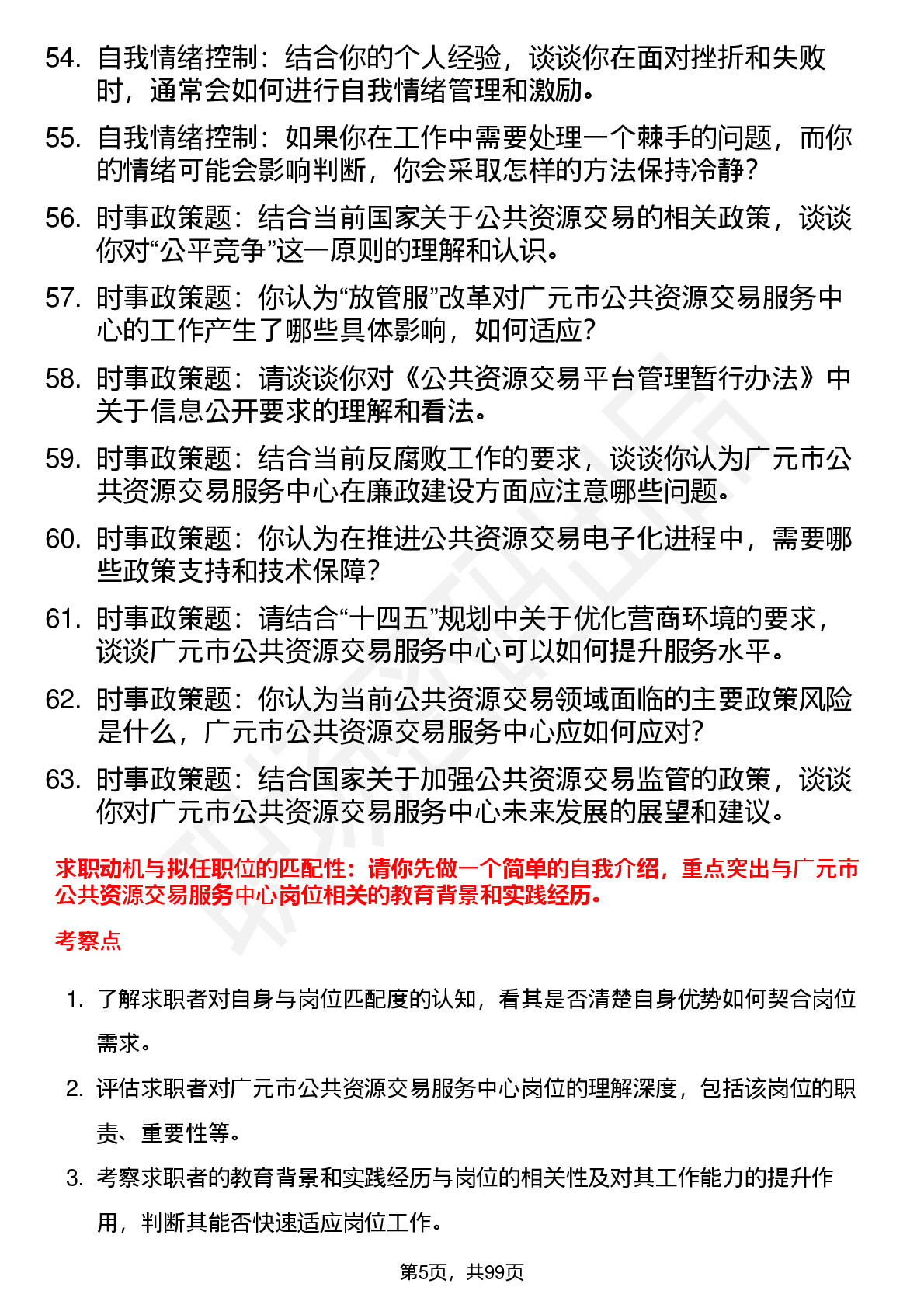 54. 自我情绪控制：结合你的个人经验，谈谈你在面对挫折和失败时，通常会如何进行自我情绪管理和激励。

55. 自我情绪控制：如果你在工作中需要处理一个棘手的问题，而你的情绪可能会影响判断，你会采取怎样的方法保持冷静？

56. 时事政策题：结合当前国家关于公共资源交易的相关政策，谈谈你对“公平竞争”这一原则的理解和认识。

57. 时事政策题：你认为“放管服”改革对广元市公共资源交易服务中心的工作产生了哪些具体影响，如何适应？

58. 时事政策题：请谈谈你对《公共资源交易平台管理暂行办法》中关于信息公开要求的理解和看法。

59. 时事政策题：结合当前反腐败工作的要求，谈谈你认为广元市公共资源交易服务中心在廉政建设方面应注意哪些问题。

60. 时事政策题：你认为在推进公共资源交易电子化进程中，需要哪些政策支持和技术保障？

61. 时事政策题：请结合“十四五”规划中关于优化营商环境的要求，谈谈广元市公共资源交易服务中心可以如何提升服务水平。

62. 时事政策题：你认为当前公共资源交易领域面临的主要政策风险是什么，广元市公共资源交易服务中心应如何应对？

63. 时事政策题：结合国家关于加强公共资源交易监管的政策，谈谈你对广元市公共资源交易服务中心未来发展的展望和建议。

求职动机与拟任职位的匹配性：请你先做一个简单的自我介绍，重点突出与广元市公共资源交易服务中心岗位相关的教育背景和实践经历。

考察点

1. 了解求职者对自身与岗位匹配度的认知，看其是否清楚自身优势如何契合岗位需求。

2. 评估求职者对广元市公共资源交易服务中心岗位的理解深度，包括该岗位的职责、重要性等。

3. 考察求职者的教育背景和实践经历与岗位的相关性及对其工作能力的提升作用，判断其能否快速适应岗位工作。

第5页，共99页